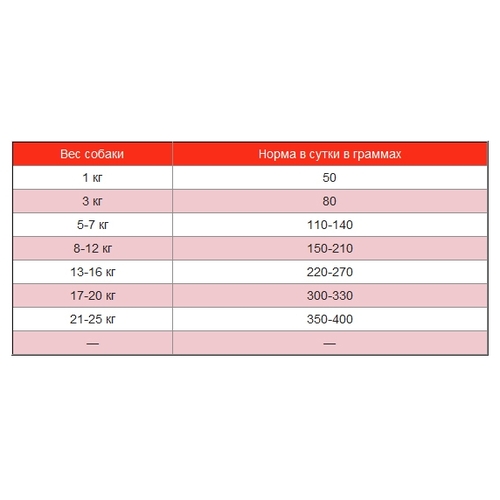 | Вес собаки | Норма в сутки в граммах |
|---|---|
| 1 кг | 50 |
| 3 кг | 80 |
| 5-7 кг | 110-140 |
| 8-12 кг | 150-210 |
| 13-16 кг | 220-270 |
| 17-20 кг | 300-330 |
| 21-25 кг | 350-400 |
| — | — |